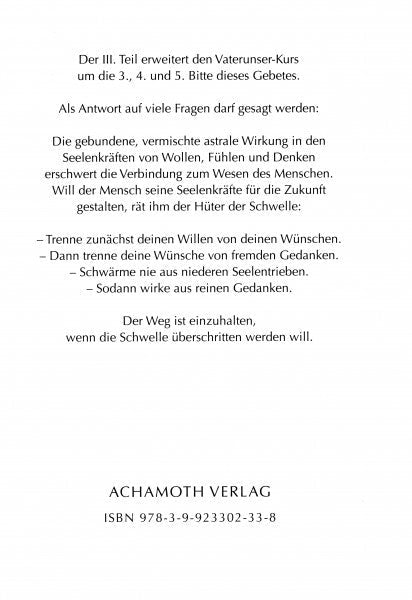 Der III. Teil erweitert den Vaterunser-Kurs um die 3., 4. und 5. Bitte dieses Gebetes.

Als Antwort auf viele Fragen darf gesagt werden:

Die gebundene, vermischte astrale Wirkung in den Seelenkräften von Wollen, Fühlen und Denken erschwert die Verbindung zum Wesen des Menschen. Will der Mensch seine Seelenkräfte für die Zukunft gestalten, rät ihm der Hüter der Schwelle:

– Trenne zunächst deinen Willen von deinen Wünschen.
– Dann trenne deine Wünsche von fremden Gedanken.
– Schwärme nie aus niederen Seelentrieben.
– Sodann wirke aus reinen Gedanken.

Der Weg ist einzuhalten, wenn die Schwelle überschritten werden will.

ACHAMOTH VERLAG
ISBN 978-3-9-923302-33-8